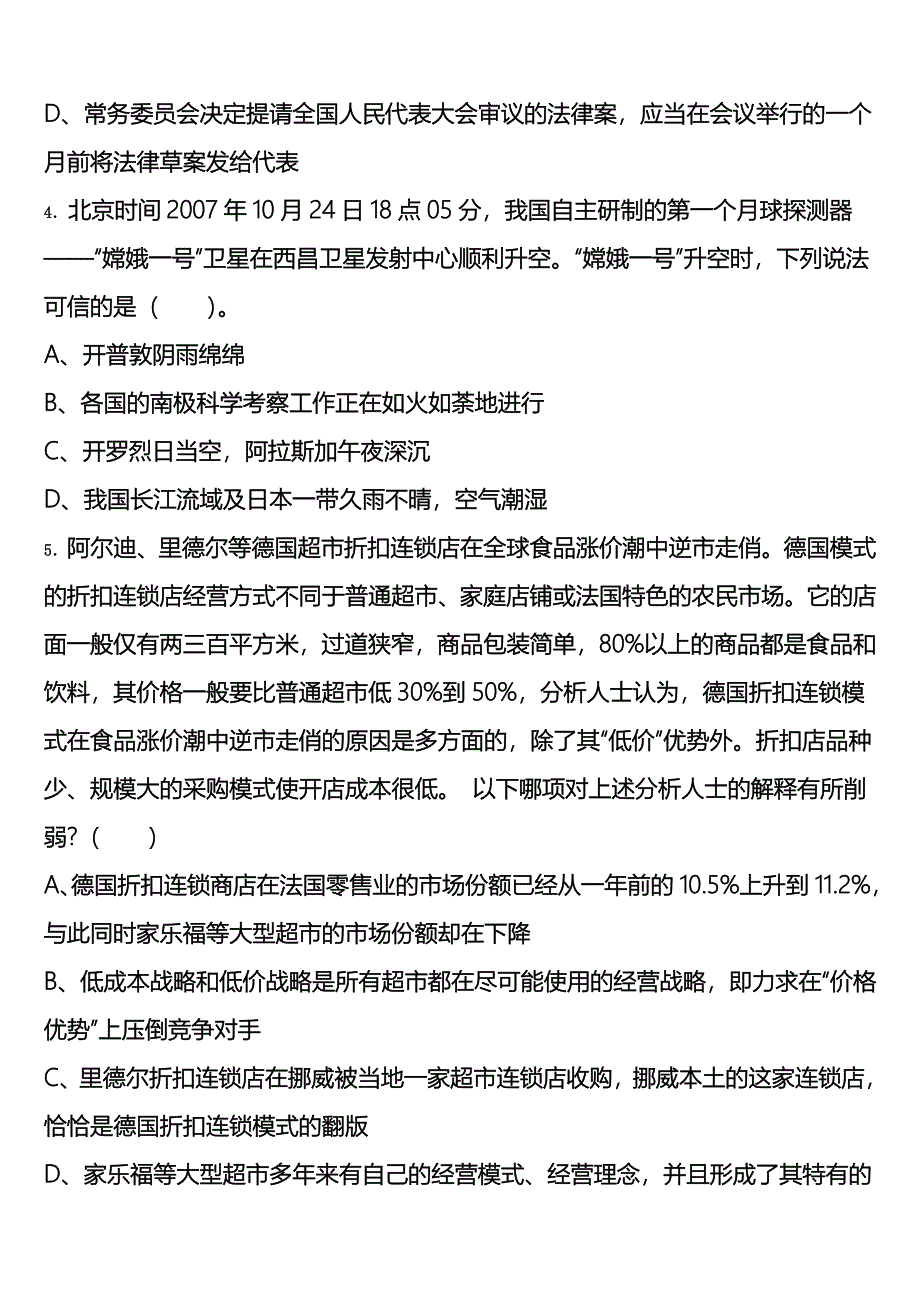 D、常务委员会决定提请全国人民代表大会审议的法律案，应当在会议举行的一个月前将法律草案发给代表

4. 北京时间 2007 年 10 月 24 日 18 点 05 分，我国自主研制的第一个月球探测器——“嫦娥一号”卫星在西昌卫星发射中心顺利升空。“嫦娥一号”升空时，下列说法可信的是（　　）。

A、开普敦阴雨绵绵

B、各国的南极科学考察工作正在如火如荼地进行

C、开罗烈日当空，阿拉斯加午夜深沉

D、我国长江流域及日本一带久雨不晴，空气潮湿

5. 阿尔迪、里德尔等德国超市折扣连锁店在全球食品涨价潮中逆市走俏。德国模式的折扣连锁店经营方式不同于普通超市、家庭店铺或法国特色的农民市场。它的店面一般仅有两三百平方米，过道狭窄，商品包装简单，80%以上的商品都是食品和饮料，其价格一般要比普通超市低 30%到 50%，分析人士认为，德国折扣连锁模式在食品涨价潮中逆市走俏的原因是多方面的，除了其“低价”优势外。折扣店品种少、规模大的采购模式使开店成本很低。 以下哪项对上述分析人士的解释有所削弱？（　　）

A、德国折扣连锁商店在法国零售业的市场份额已经从一年前的 10.5%上升到 11.2%，与此同时家乐福等大型超市的市场份额却在下降

B、低成本战略和低价战略是所有超市都在尽可能使用的经营战略，即力求在“价格优势”上压倒竞争对手

C、里德尔折扣连锁店在挪威被当地一家超市连锁店收购，挪威本土的这家连锁店，恰恰是德国折扣连锁模式的翻版

D、家乐福等大型超市多年来有自己的经营模式、经营理念，并且形成了其特有的